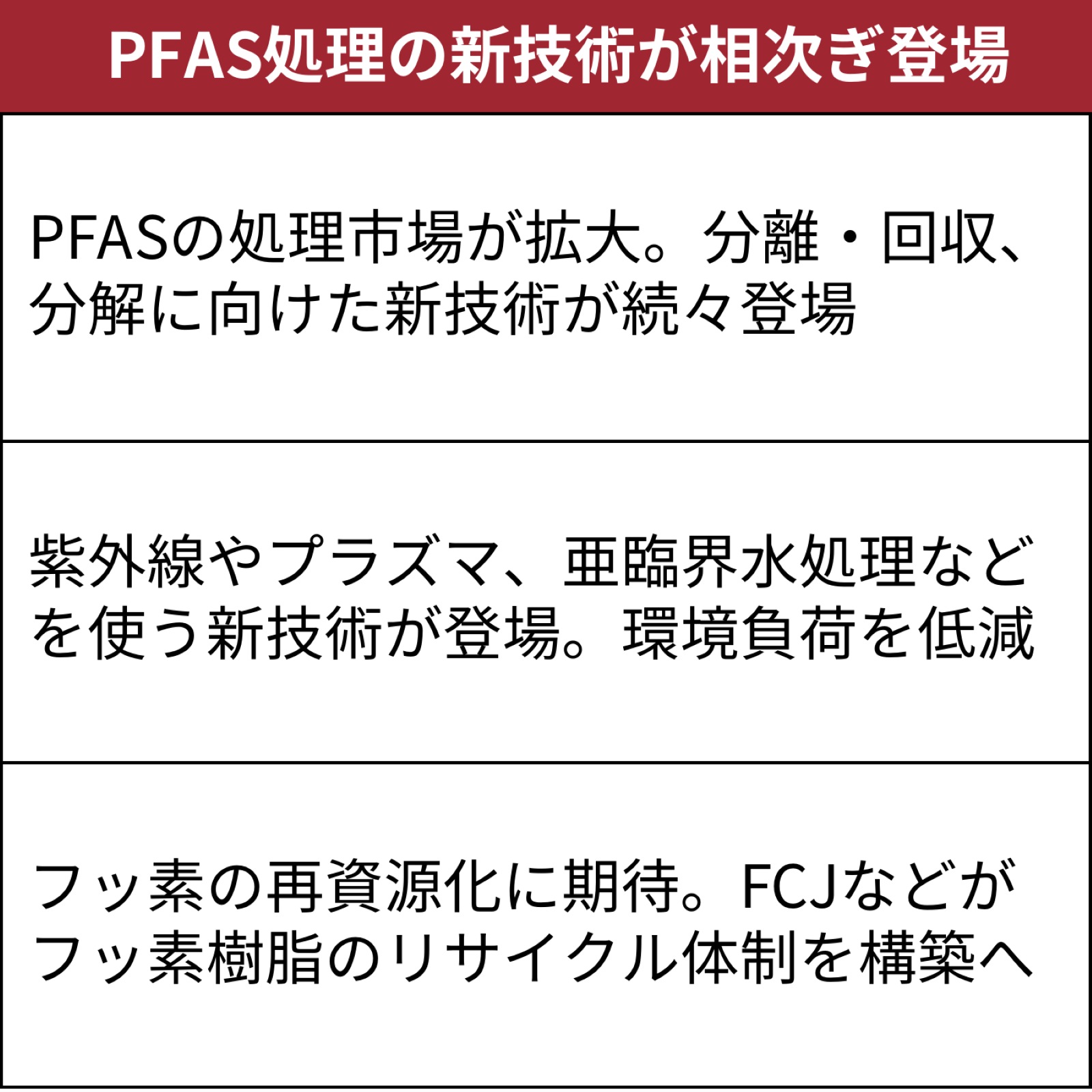 PFAS処理の新技術が相次ぎ登場

PFASの処理市場が拡大。分離・回収、分解に向けた新技術が続々登場

紫外線やプラズマ、亜臨界水処理などを使う新技術が登場。環境負荷を低減

フッ素の再資源化に期待。FCJなどがフッ素樹脂のリサイクル体制を構築へ